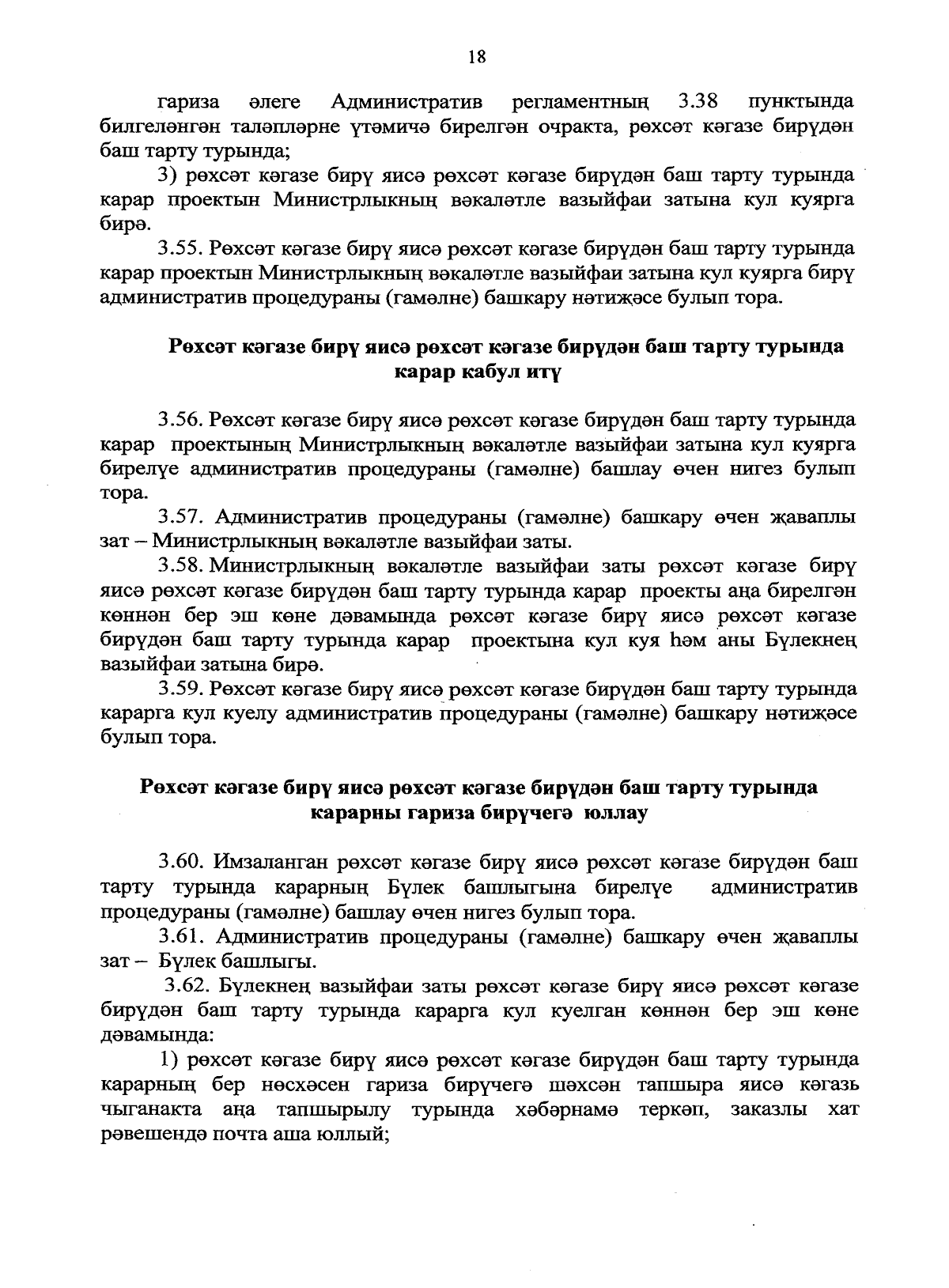 18

гариза әлеге Административ регламентның 3.38 пунктында билгеләнгән таләпләрне үтәмичә бирелгән очракта, рөхсәт кәгазе бирүдән баш тарту турында;

3) рөхсәт кәгазе бирү яисә рөхсәт кәгазе бирүдән баш тарту турында карар проектын Министрлыкның вәкаләтле вазыйфаи затына кул куярга бирә.

3.55. Рөхсәт кәгазе бирү яисә рөхсәт кәгазе бирүдән баш тарту турында карар проектын Министрлыкның вәкаләтле вазыйфаи затына кул куярга бирү административ процедураны (гамәлне) башкару нәтиҗәсе булып тора.

Рөхсәт кәгазе бирү яисә рөхсәт кәгазе бирүдән баш тарту турында карар кабул итү

3.56. Рөхсәт кәгазе бирү яисә рөхсәт кәгазе бирүдән баш тарту турында карар проектының Министрлыкның вәкаләтле вазыйфаи затына кул куярга бирелүе административ процедураны (гамәлне) башлау өчен нигез булып тора.

3.57. Административ процедураны (гамәлне) башкару өчен җаваплы зат – Министрлыкның вәкаләтле вазыйфаи заты.

3.58. Министрлыкның вәкаләтле вазыйфаи заты рөхсәт кәгазе бирү яисә рөхсәт кәгазе бирүдән баш тарту турында карар проекты аңа бирелгән көннән бер эш көне дәвамында рөхсәт кәгазе бирү яисә рөхсәт кәгазе бирүдән баш тарту турында карар проектына кул куя һәм аны Бүлекнең вазыйфаи затына бирә.

3.59. Рөхсәт кәгазе бирү яисә рөхсәт кәгазе бирүдән баш тарту турында карарга кул куелу административ процедураны (гамәлне) башкару нәтиҗәсе булып тора.

Рөхсәт кәгазе бирү яисә рөхсәт кәгазе бирүдән баш тарту турында карарны гариза бирүчегә юллау

3.60. Имзаланган рөхсәт кәгазе бирү яисә рөхсәт кәгазе бирүдән баш тарту турында карарның Бүлек башлыгына бирелүе административ процедураны (гамәлне) башлау өчен нигез булып тора.

3.61. Административ процедураны (гамәлне) башкару өчен җаваплы зат – Бүлек башлыгы.

3.62. Бүлекнең вазыйфаи заты рөхсәт кәгазе бирү яисә рөхсәт кәгазе бирүдән баш тарту турында карарга кул куелган көннән бер эш көне дәвамында:

1) рөхсәт кәгазе бирү яисә рөхсәт кәгазе бирүдән баш тарту турында карарның бер нөсхәсен гариза бирүчегә шәхсән тапшыра яисә кәгазь чыганакта аңа тапшырылу турында хәбәрнамә теркәп, заказлы хат рәвешендә почта аша юллый;